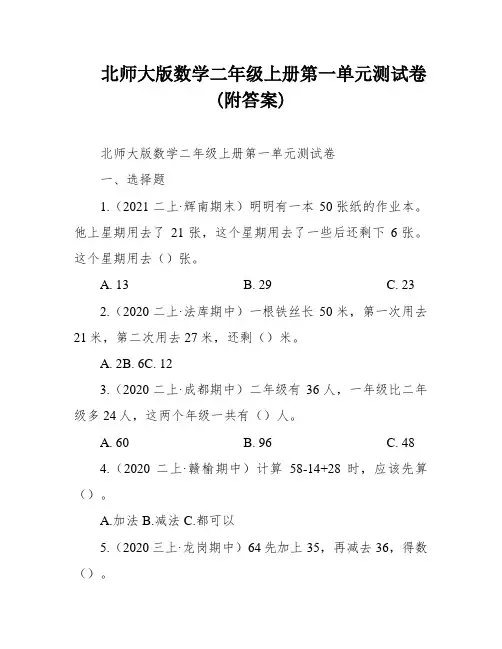 北师大版数学二年级上册第一单元测试卷（附答案）

北师大版数学二年级上册第一单元测试卷

一、选择题

1.（2021 二上·辉南期末）明明有一本 50 张纸的作业本。他上星期用去了 21 张，这个星期用去了一些后还剩下 6 张。这个星期用去（）张。

A. 13　　B. 29　　C. 23

2.（2020 二上·法库期中）一根铁丝长 50 米，第一次用去 21 米，第二次用去 27 米，还剩（）米。

A. 2B. 6C. 12

3.（2020 二上·成都期中）二年级有 36 人，一年级比二年级多 24 人，这两个年级一共有（）人。

A. 60　　B. 96　　C. 48

4.（2020 二上·赣榆期中）计算 58-14+28 时，应该先算（）。

A.加法 B.减法 C.都可以

5.（2020 三上·龙岗期中）64 先加上 35，再减去 36，得数（）。